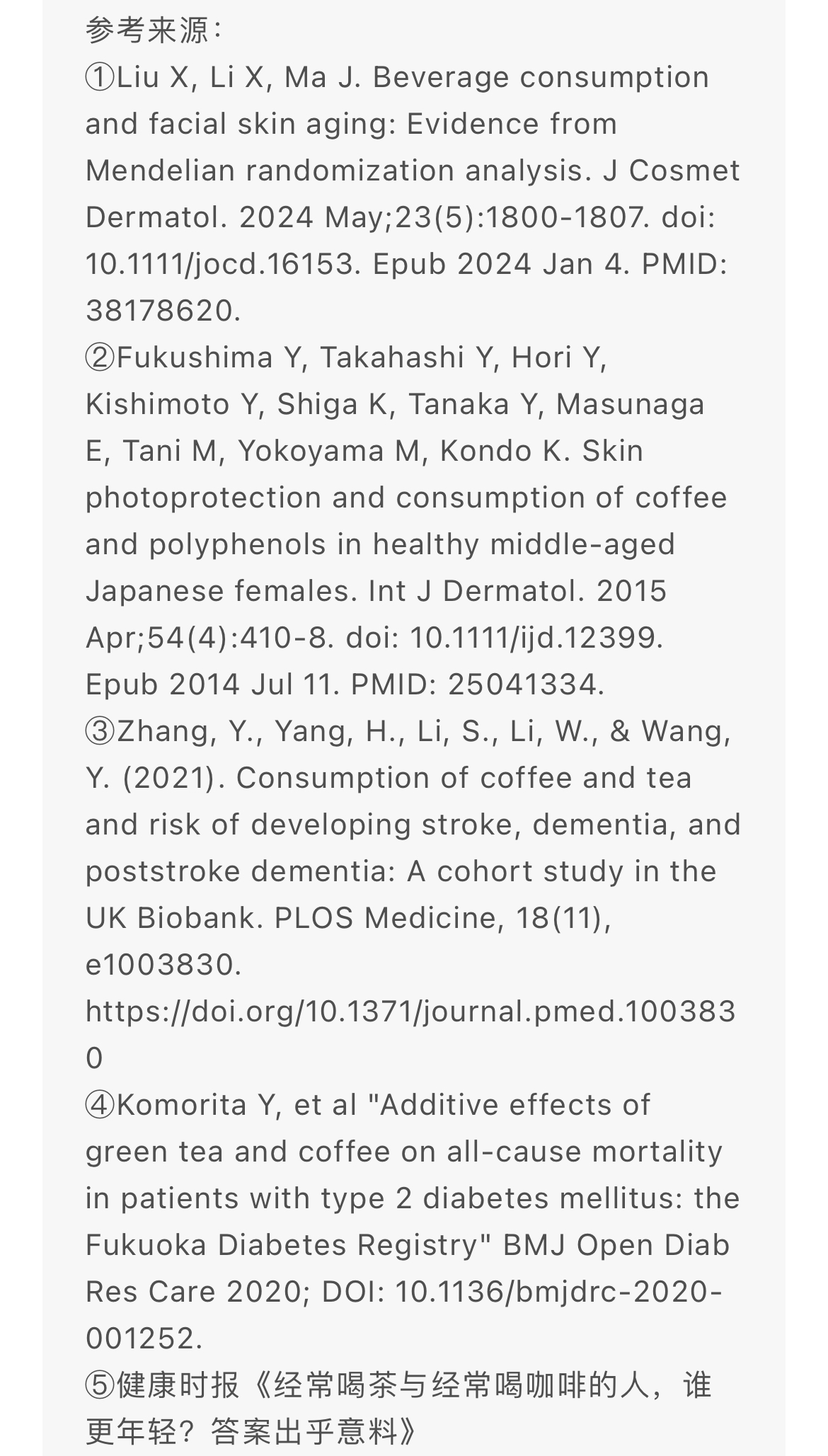 参考来源：
①Liu X, Li X, Ma J. Beverage consumption and facial skin aging: Evidence from Mendelian randomization analysis. J Cosmet Dermatol. 2024 May;23(5):1800-1807. doi: 10.1111/jocd.16153. Epub 2024 Jan 4. PMID: 38178620.
②Fukushima Y, Takahashi Y, Hori Y, Kishimoto Y, Shiga K, Tanaka Y, Masunaga E, Tani M, Yokoyama M, Kondo K. Skin photoprotection and consumption of coffee and polyphenols in healthy middle-aged Japanese females. Int J Dermatol. 2015 Apr;54(4):410-8. doi: 10.1111/ijd.12399. Epub 2014 Jul 11. PMID: 25041334.
③Zhang, Y., Yang, H., Li, S., Li, W., & Wang, Y. (2021). Consumption of coffee and tea and risk of developing stroke, dementia, and poststroke dementia: A cohort study in the UK Biobank. PLOS Medicine, 18(11), e1003830. https://doi.org/10.1371/journal.pmed.1003830
④Komorita Y, et al "Additive effects of green tea and coffee on all-cause mortality in patients with type 2 diabetes mellitus: the Fukuoka Diabetes Registry" BMJ Open Diab Res Care 2020; DOI: 10.1136/bmjdrc-2020-001252.
⑤健康时报《经常喝茶与经常喝咖啡的人，谁更年轻？答案出乎意料》